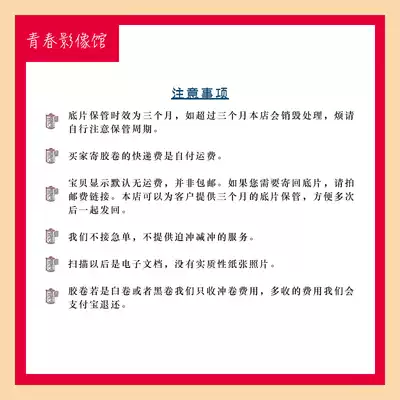 青春影像馆

注意事项

底片保管时效为三个月，如超过三个月本店会销毁处理，烦请自行注意保管周期。

买家寄胶卷的快递费是自付运费。

宝贝显示默认无运费，并非包邮。如果您需要寄回底片，请拍邮费链接。本店可以为客户提供三个月的底片保管，方便多次后一起发回。

我们不接急单，不提供迫冲减冲的服务。

扫描以后是电子文档，没有实质性纸张照片。

胶卷若是白卷或者黑卷我们只收冲卷费用，多收的费用我们会支付宝退还。